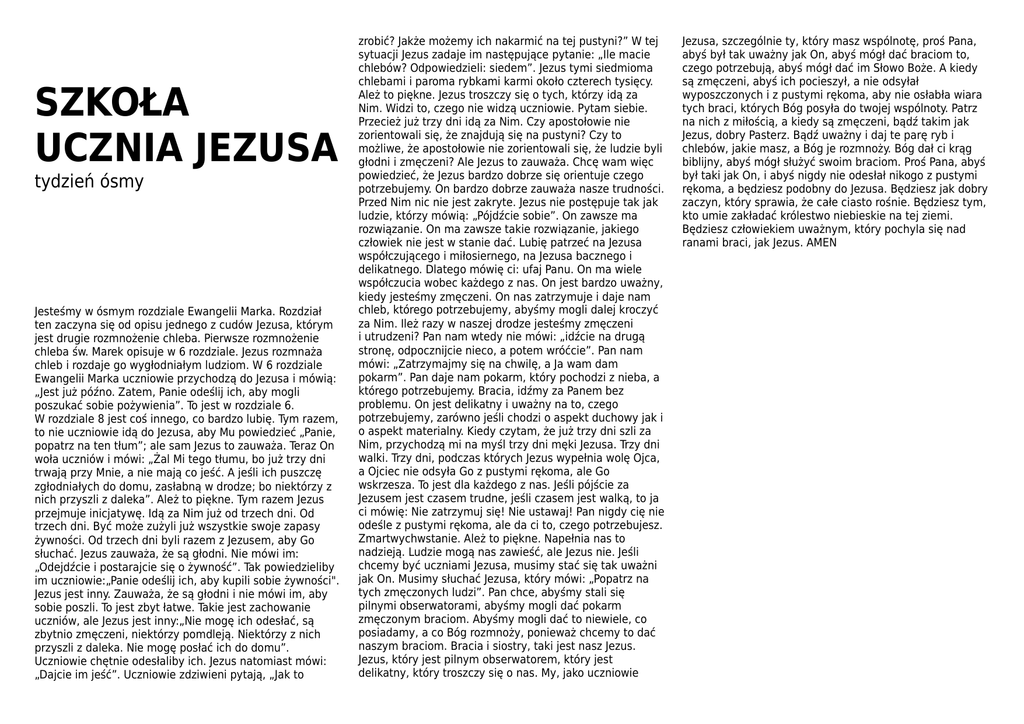 SZKOŁA UCZNIA JEZUSA
tydzień ósmy

Jesteśmy w ósmym rozdziale Ewangelii Marka. Rozdział ten zaczyna się od opisu jednego z cudów Jezusa, którym jest drugie rozmnożenie chleba. Pierwsze rozmnożenie chleba św. Marek opisuje w 6 rozdziale. Jezus rozmnaża chleb i rozdaje go wygłodniałym ludziom. W 6 rozdziale Ewangelii Marka uczniowie przychodzą do Jezusa i mówią: „Jest już późno. Zatem, Panie odeślij ich, aby mogli poszukać sobie pożywienia". To jest w rozdziale 6.
W rozdziale 8 jest coś innego, co bardzo lubię. Tym razem, to nie uczniowie idą do Jezusa, aby Mu powiedzieć „Panie, popatrz na ten tłum"; ale sam Jezus to zauważa. Teraz On woła uczniów i mówi: „Żal Mi tego tłumu, bo już trzy dni trwają przy Mnie, a nie mają co jeść. A jeśli ich puszczę zgłodniałych do domu, zasłabną w drodze; bo niektórzy z nich przyszli z daleka". Ależ to piękne. Tym razem Jezus przejmuje inicjatywę. Idą za Nim już od trzech dni. Od trzech dni. Być może zużyli już wszystkie swoje zapasy żywności. Od trzech dni byli razem z Jezusem, aby Go słuchać. Jezus zauważa, że są głodni. Nie mówi im: „Odejdźcie i postarajcie się o żywność". Tak powiedzieliby im uczniowie:„Panie odeślij ich, aby kupili sobie żywności". Jezus jest inny. Zauważa, że są głodni i nie mówi im, aby sobie poszli. To jest zbyt łatwe. Takie jest zachowanie uczniów, ale Jezus jest inny:„Nie mogę ich odesłać, są zbytnio zmęczeni, niektórzy pomdleją. Niektórzy z nich przyszli z daleka. Nie mogę posłać ich do domu". Uczniowie chętnie odesłaliby ich. Jezus natomiast mówi: „Dajcie im jeść". Uczniowie zdziwieni pytają, „Jak to zrobić? Jakże możemy ich nakarmić na tej pustyni?" W tej sytuacji Jezus zadaje im następujące pytanie: „Ile macie chlebów? Odpowiedzieli: siedem". Jezus tymi siedmioma chlebami i paroma rybkami karmi około czterech tysięcy. Ależ to piękne. Jezus troszczy się o tych, którzy idą za Nim. Widzi to, czego nie widzą uczniowie. Pytam siebie. Przecież już trzy dni idą za Nim. Czy apostołowie nie zorientowali się, że znajdują się na pustyni? Czy to możliwe, że apostołowie nie zorientowali się, że ludzie byli głodni i zmęczeni? Ale Jezus to zauważa. Chcę wam więc powiedzieć, że Jezus bardzo dobrze się orientuje czego potrzebujemy. On bardzo dobrze zauważa nasze trudności. Przed Nim nic nie jest zakryte. Jezus nie postępuje tak jak ludzie, którzy mówią: „Pójdźcie sobie". On zawsze ma rozwiązanie. On ma zawsze takie rozwiązanie, jakiego człowiek nie jest w stanie dać. Lubię patrzeć na Jezusa współczującego i miłosiernego, na Jezusa bacznego i delikatnego. Dlatego mówię ci: ufaj Panu. On ma wiele współczucia wobec każdego z nas. On jest bardzo uważny, kiedy jesteśmy zmęczeni. On nas zatrzymuje i daje nam chleb, którego potrzebujemy, abyśmy mogli dalej kroczyć za Nim. Ileż razy w naszej drodze jesteśmy zmęczeni i utrudzeni? Pan nam wtedy nie mówi: „idźcie na drugą stronę, odpocznijcie nieco, a potem wróćcie". Pan nam mówi: „Zatrzymajmy się na chwilę, a Ja wam dam pokarm". Pan daje nam pokarm, który pochodzi z nieba, a którego potrzebujemy. Bracia, idźmy za Panem bez problemu. On jest delikatny i uważny na to, czego potrzebujemy, zarówno jeśli chodzi o aspekt duchowy jak i o aspekt materialny. Kiedy czytam, że już trzy dni szli za Nim, przychodzą mi na myśl trzy dni męki Jezusa. Trzy dni walki. Trzy dni, podczas których Jezus wypełnia wolę Ojca, a Ojciec nie odsyła Go z pustymi rękoma, ale Go wskrzesza. To jest dla każdego z nas. Jeśli pójście za Jezusem jest czasem trudne, jeśli czasem jest walką, to ja ci mówię: Nie zatrzymuj się! Nie ustawaj! Pan nigdy cię nie odeśle z pustymi rękoma, ale da ci to, czego potrzebujesz. Zmartwychwstanie. Ależ to piękne. Napełnia nas to nadzieją. Ludzie mogą nas zawieść, ale Jezus nie. Jeśli chcemy być uczniami Jezusa, musimy stać się tak uważni jak On. Musimy słuchać Jezusa, który mówi: „Popatrz na tych zmęczonych ludzi". Pan chce, abyśmy stali się pilnymi obserwatorami, abyśmy mogli dać pokarm zmęczonym braciom. Abyśmy mogli dać to niewiele, co posiadamy, a co Bóg rozmnoży, ponieważ chcemy to dać naszym braciom. Bracia i siostry, taki jest nasz Jezus. Jezus, który jest pilnym obserwatorem, który jest delikatny, który troszczy się o nas. My, jako uczniowie Jezusa, szczególnie ty, który masz wspólnotę, proś Pana, abyś był tak uważny jak On, abyś mógł dać braciom to, czego potrzebują, abyś mógł dać im Słowo Boże. A kiedy są zmęczeni, abyś ich pocieszył, a nie odsyłał wyposzczonych i z pustymi rękoma, aby nie osłabła wiara tych braci, których Bóg posyła do twojej wspólnoty. Patrz na nich z miłością, a kiedy są zmęczeni, bądź takim jak Jezus, dobry Pasterz. Bądź uważny i daj te parę ryb i chlebów, jakie masz, a Bóg je rozmnoży. Bóg dał ci krąg biblijny, abyś mógł służyć swoim braciom. Proś Pana, abyś był taki jak On, i abyś nigdy nie odesłał nikogo z pustymi rękoma, a będziesz podobny do Jezusa. Będziesz jak dobry zaczyn, który sprawia, że całe ciasto rośnie. Będziesz tym, kto umie zakładać królestwo niebieskie na tej ziemi. Będziesz człowiekiem uważnym, który pochyla się nad ranami braci, jak Jezus. AMEN